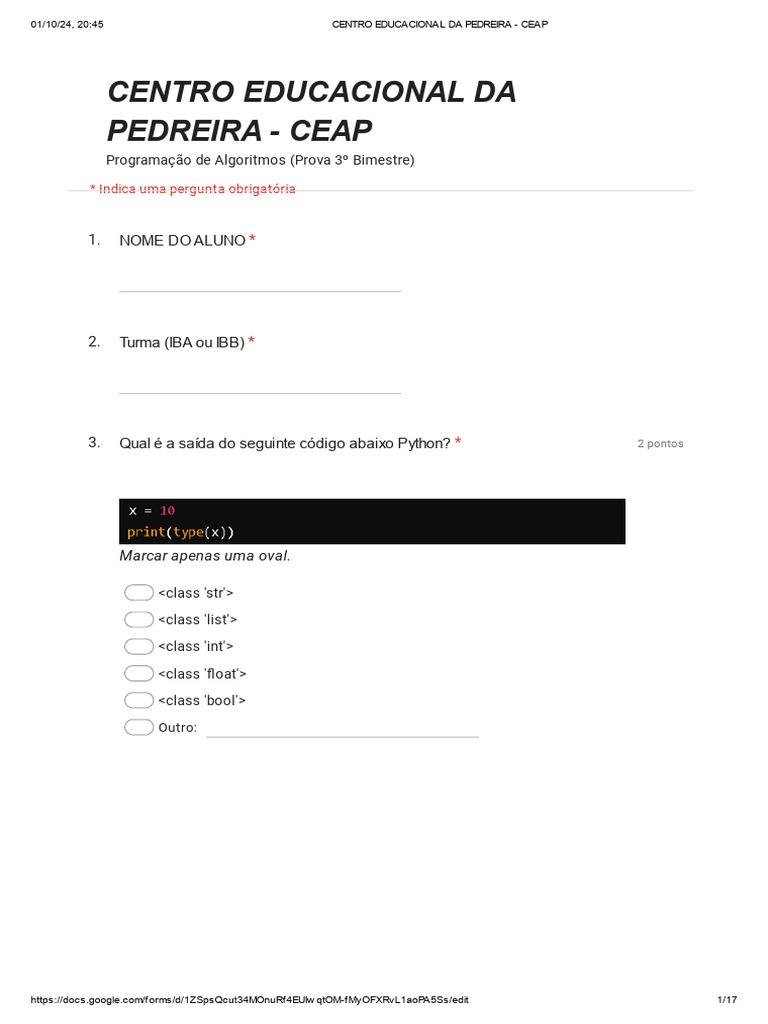 01/10/24, 20:45 CENTRO EDUCACIONAL DA PEDREIRA - CEAP

CENTRO EDUCACIONAL DA PEDREIRA - CEAP

Programação de Algoritmos (Prova 3º Bimestre)

* Indica uma pergunta obrigatória

1. NOME DO ALUNO *

2. Turma (IBA ou IBB) *

3. Qual é a saída do seguinte código abaixo Python? * 2 pontos

x = 10
print(type(x))

Marcar apenas uma oval.

<class 'str'>
<class 'list'>
<class 'int'>
<class 'float'>
<class 'bool'>
Outro:

https://docs.google.com/forms/d/1ZSpsQcut34MOnuRf4EUlw qtOM-fMyOFXRvL1aoPA5Ss/edit 1/17